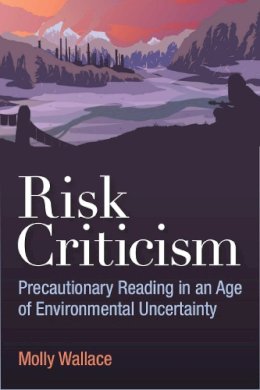 Risk Criticism

Precautionary Reading in an Age of Environmental Uncertainty

Molly Wallace